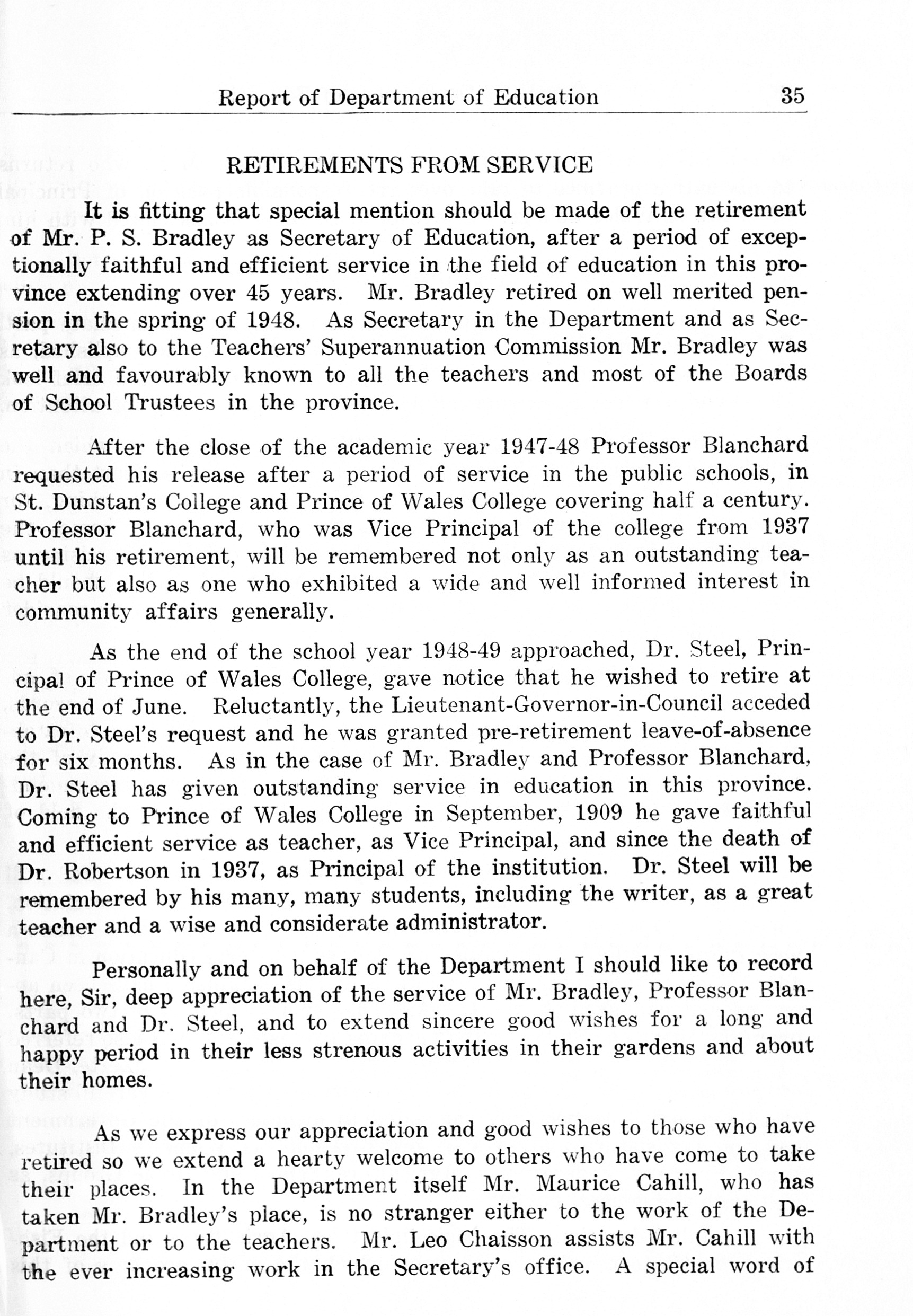 Report of Department of Education 35

RETIREMENTS FROM SERVICE

It is fitting that special mention should be made of the retirement of Mr. P. S. Bradley as Secretary of Education, after a period of exceptionally faithful and efficient service in the field of education in this province extending over 45 years. Mr. Bradley retired on well merited pension in the spring of 1948. As Secretary in the Department and as Secretary also to the Teachers' Superannuation Commission Mr. Bradley was well and favourably known to all the teachers and most of the Boards of School Trustees in the province.

After the close of the academic year 1947-48 Professor Blanchard requested his release after a period of service in the public schools, in St. Dunstan's College and Prince of Wales College covering half a century. Professor Blanchard, who was Vice Principal of the college from 1937 until his retirement, will be remembered not only as an outstanding teacher but also as one who exhibited a wide and well informed interest in community affairs generally.

As the end of the school year 1948-49 approached, Dr. Steel, Principal of Prince of Wales College, gave notice that he wished to retire at the end of June. Reluctantly, the Lieutenant-Governor-in-Council acceded to Dr. Steel's request and he was granted pre-retirement leave-of-absence for six months. As in the case of Mr. Bradley and Professor Blanchard, Dr. Steel has given outstanding service in education in this province. Coming to Prince of Wales College in September, 1909 he gave faithful and efficient service as teacher, as Vice Principal, and since the death of Dr. Robertson in 1937, as Principal of the institution. Dr. Steel will be remembered by his many, many students, including the writer, as a great teacher and a wise and considerate administrator.

Personally and on behalf of the Department I should like to record here, Sir, deep appreciation of the service of Mr. Bradley, Professor Blanchard and Dr. Steel, and to extend sincere good wishes for a long and happy period in their less strenous activities in their gardens and about their homes.

As we express our appreciation and good wishes to those who have retired so we extend a hearty welcome to others who have come to take their places. In the Department itself Mr. Maurice Cahill, who has taken Mr. Bradley's place, is no stranger either to the work of the Department or to the teachers. Mr. Leo Chaisson assists Mr. Cahill with the ever increasing work in the Secretary's office. A special word of